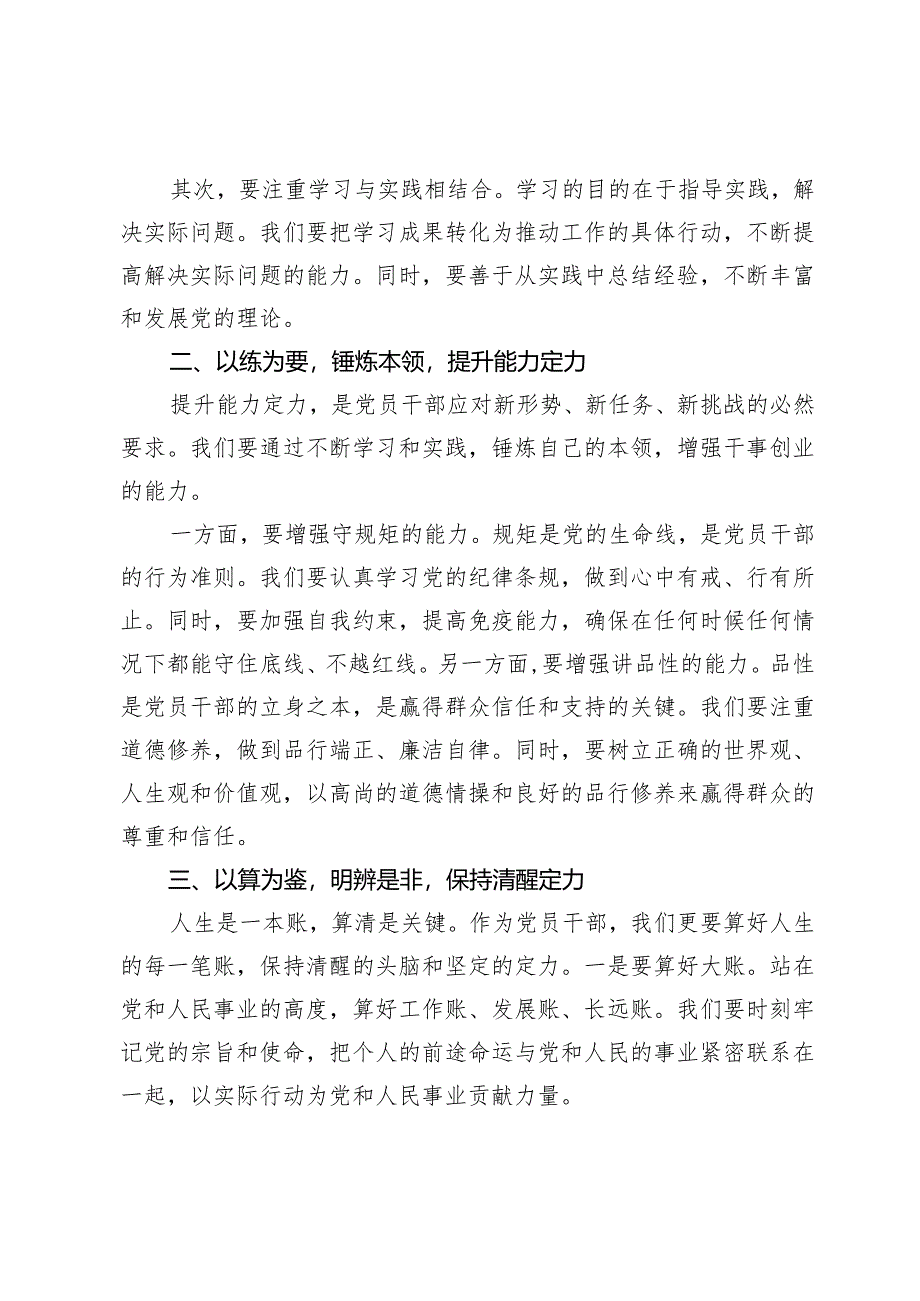 其次，要注重学习与实践相结合。学习的目的在于指导实践，解决实际问题。我们要把学习成果转化为推动工作的具体行动，不断提高解决实际问题的能力。同时，要善于从实践中总结经验，不断丰富和发展党的理论。

二、以练为要，锤炼本领，提升能力定力

提升能力定力，是党员干部应对新形势、新任务、新挑战的必然要求。我们要通过不断学习和实践，锤炼自己的本领，增强干事创业的能力。

一方面，要增强守规矩的能力。规矩是党的生命线，是党员干部的行为准则。我们要认真学习党的纪律条规，做到心中有戒、行有所止。同时，要加强自我约束，提高免疫能力，确保在任何时候任何情况下都能守住底线、不越红线。另一方面，要增强讲品性的能力。品性是党员干部的立身之本，是赢得群众信任和支持的关键。我们要注重道德修养，做到品行端正、廉洁自律。同时，要树立正确的世界观、人生观和价值观，以高尚的道德情操和良好的品行修养来赢得群众的尊重和信任。

三、以算为鉴，明辨是非，保持清醒定力

人生是一本账，算清是关键。作为党员干部，我们更要算好人生的每一笔账，保持清醒的头脑和坚定的定力。一是要算好大账。站在党和人民事业的高度，算好工作账、发展账、长远账。我们要时刻牢记党的宗旨和使命，把个人的前途命运与党和人民的事业紧密联系在一起，以实际行动为党和人民事业贡献力量。